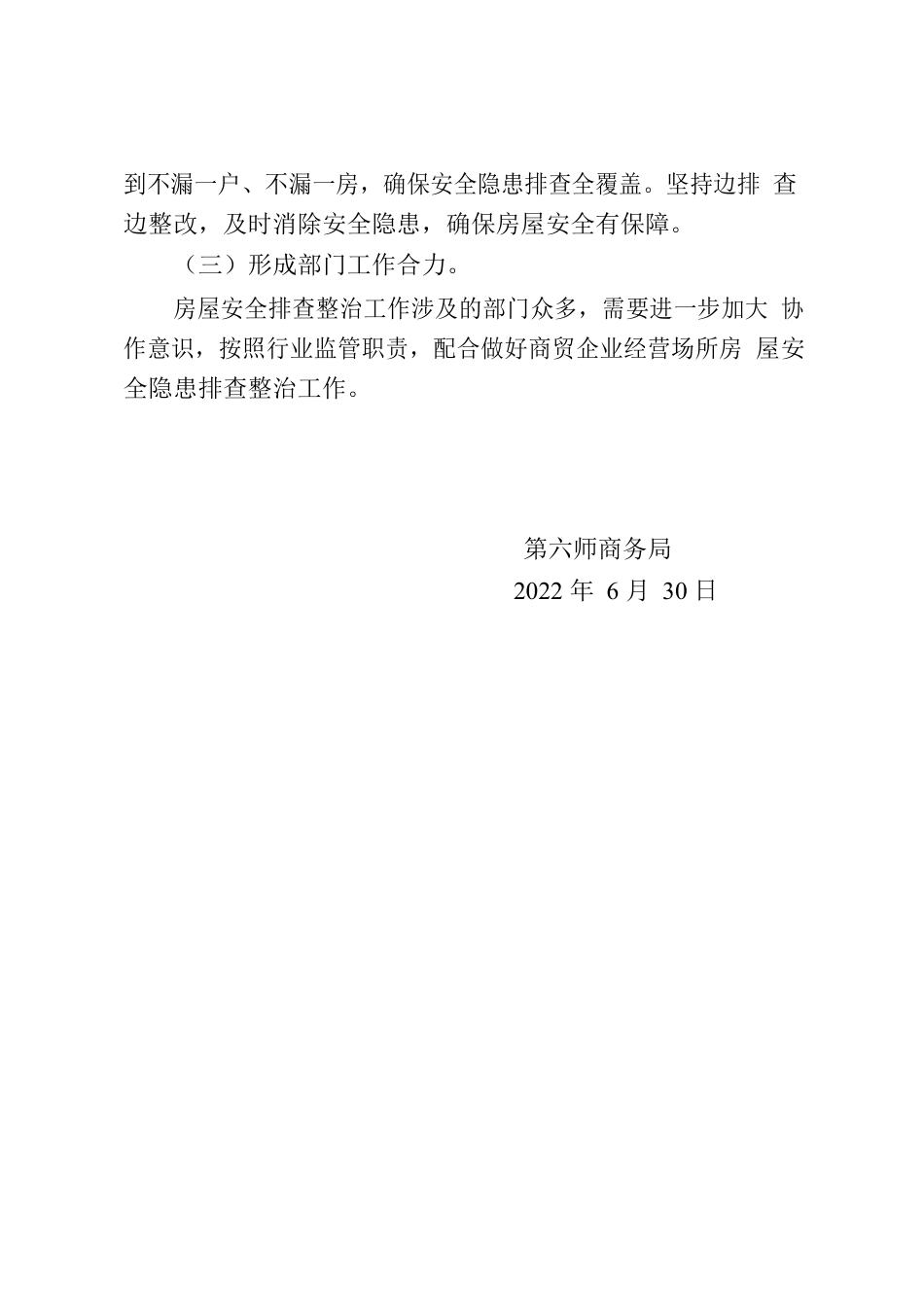 到不漏一户、不漏一房，确保安全隐患排查全覆盖。坚持边排 查边整改，及时消除安全隐患，确保房屋安全有保障。

（三）形成部门工作合力。

房屋安全排查整治工作涉及的部门众多，需要进一步加大 协作意识，按照行业监管职责，配合做好商贸企业经营场所房 屋安全隐患排查整治工作。

第六师商务局

2022 年 6 月 30 日